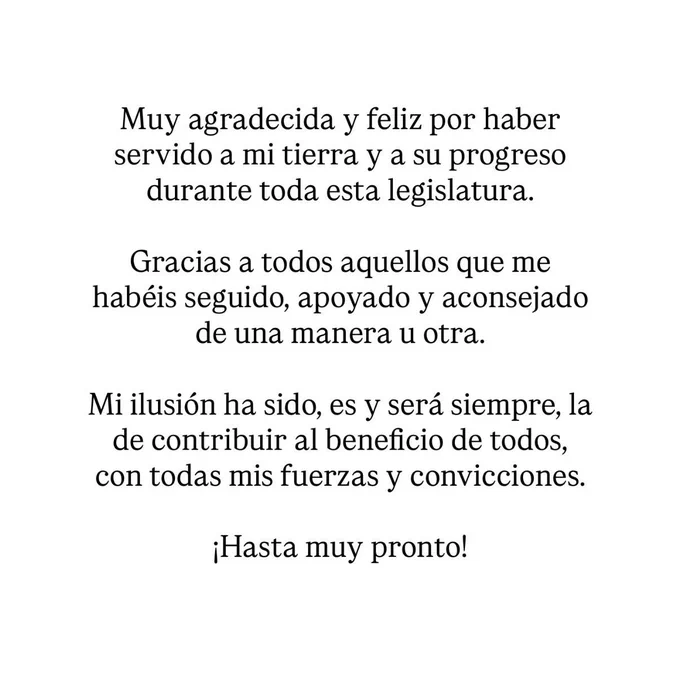 Muy agradecida y feliz por haber servido a mi tierra y a su progreso durante toda esta legislatura.

Gracias a todos aquellos que me habéis seguido, apoyado y aconsejado de una manera u otra.

Mi ilusión ha sido, es y será siempre, la de contribuir al beneficio de todos, con todas mis fuerzas y convicciones.

¡Hasta muy pronto!